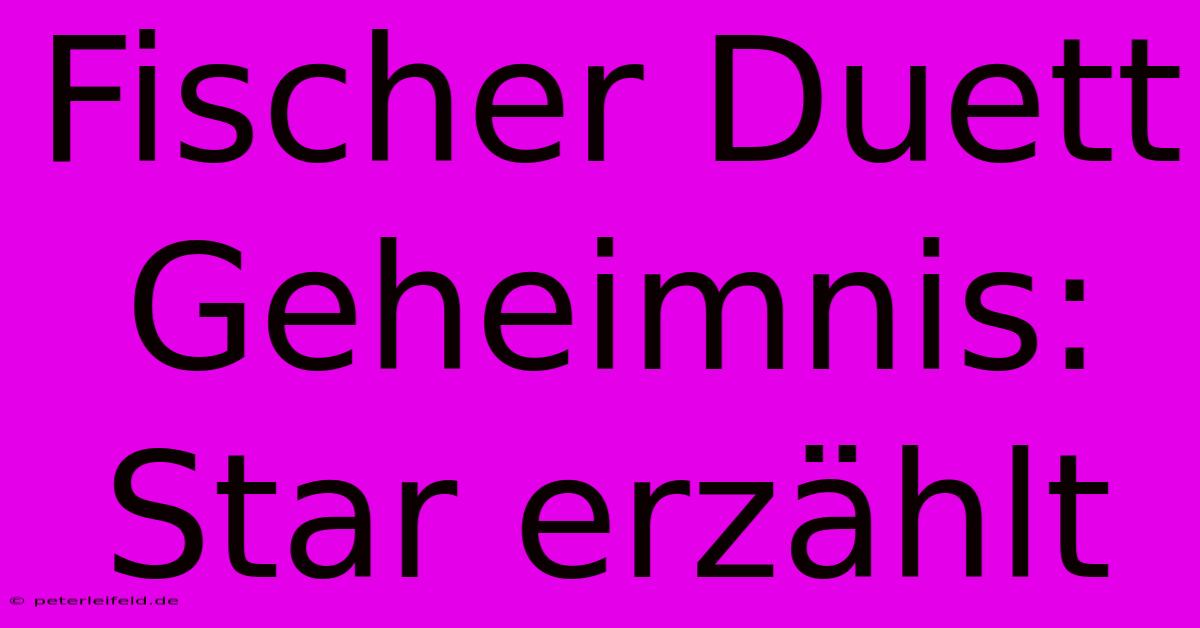 Fischer Duett Geheimnis: Star erzählt

© peterleifeld.de